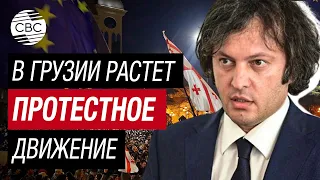 CBC

В ГРУЗИИ РАСТЕТ
ПРОТЕСТНОЕ
ДВИЖЕНИЕ